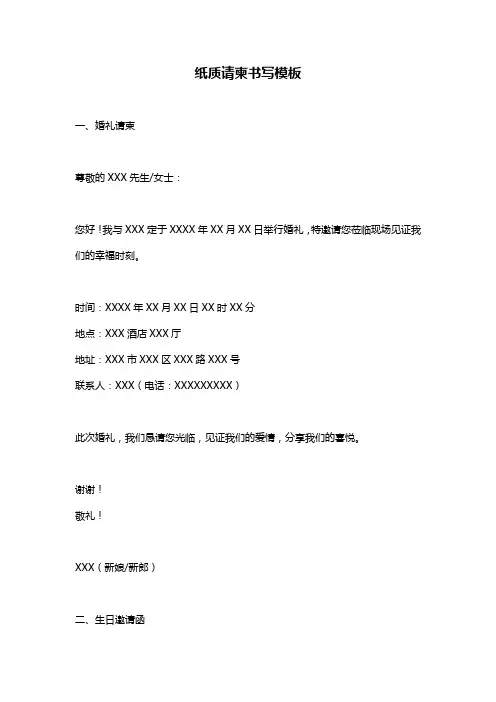 纸质请柬书写模板

一、婚礼请柬

尊敬的 XXX 先生/女士：

您好！我与 XXX 定于 XXXX 年 XX 月 XX 日举行婚礼，特邀请您莅临现场见证我们的幸福时刻。

时间：XXXX 年 XX 月 XX 日 XX 时 XX 分
地点：XXX 酒店 XXX 厅
地址：XXX 市 XXX 区 XXX 路 XXX 号
联系人：XXX（电话：XXXXXXXXX）

此次婚礼，我们恳请您光临，见证我们的爱情，分享我们的喜悦。

谢谢！
敬礼！

XXX（新娘/新郎）

二、生日邀请函